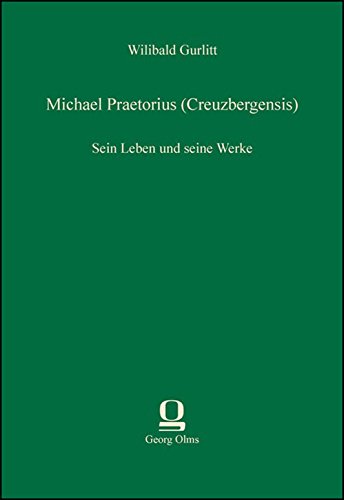 Wilibald Gurlitt

Michael Praetorius (Creuzbergensis)

Sein Leben und seine Werke

Georg Olms